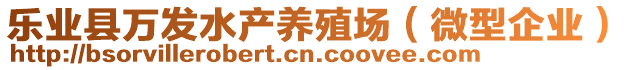 乐业县万发水产养殖场（微型企业）
http://bsorvillerobert.cn.coovee.com